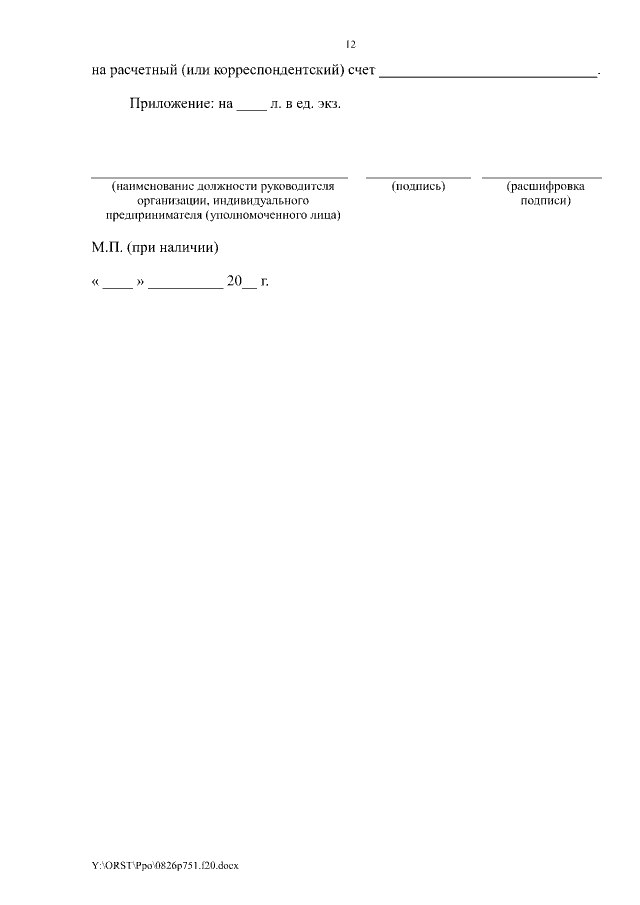 12

на расчетный (или корреспондентский) счет ____________________________.

Приложение: на ____ л. в ед. экз.

(наименование должности руководителя организации, индивидуального предпринимателя (уполномоченного лица)

(подпись)

(расшифровка подписи)

М.П. (при наличии)

« ____ » __________ 20__ г.

Y:\ORST\Ppo\0826p751.f20.docx